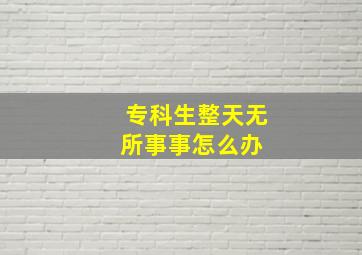 专科生整天无所事事怎么办